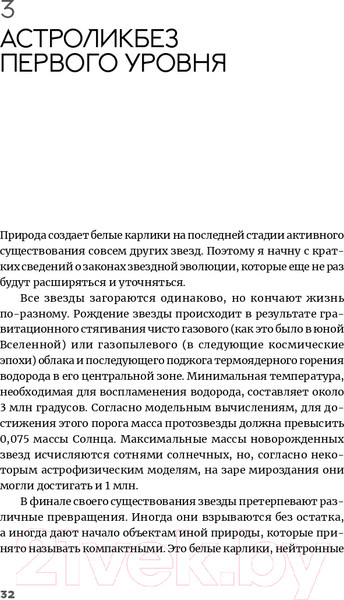 3
АСТРОЛИКБЕЗ ПЕРВОГО УРОВНЯ

Природа создает белые карлики на последней стадии активного существования совсем других звезд. Поэтому я начну с кратких сведений о законах звездной эволюции, которые еще не раз будут расширяться и уточняться.

Все звезды загораются одинаково, но кончают жизнь по-разному. Рождение звезды происходит в результате гравитационного стягивания чисто газового (как это было в юной Вселенной) или газопылевого (в следующие космические эпохи) облака и последующего поджога термоядерного горения водорода в его центральной зоне. Минимальная температура, необходимая для воспламенения водорода, составляет около 3 млн градусов. Согласно модельным вычислениям, для достижения этого порога масса протозвезды должна превысить 0,075 массы Солнца. Максимальные массы новорожденных звезд исчисляются сотнями солнечных, но, согласно некоторым астрофизическим моделям, на заре мироздания они могли достигать и 1 млн.

В финале своего существования звезды претерпевают различные превращения. Иногда они взрываются без остатка, а иногда дают начало объектам иной природы, которые принято называть компактными. Это белые карлики, нейтронные

32

21vek.by